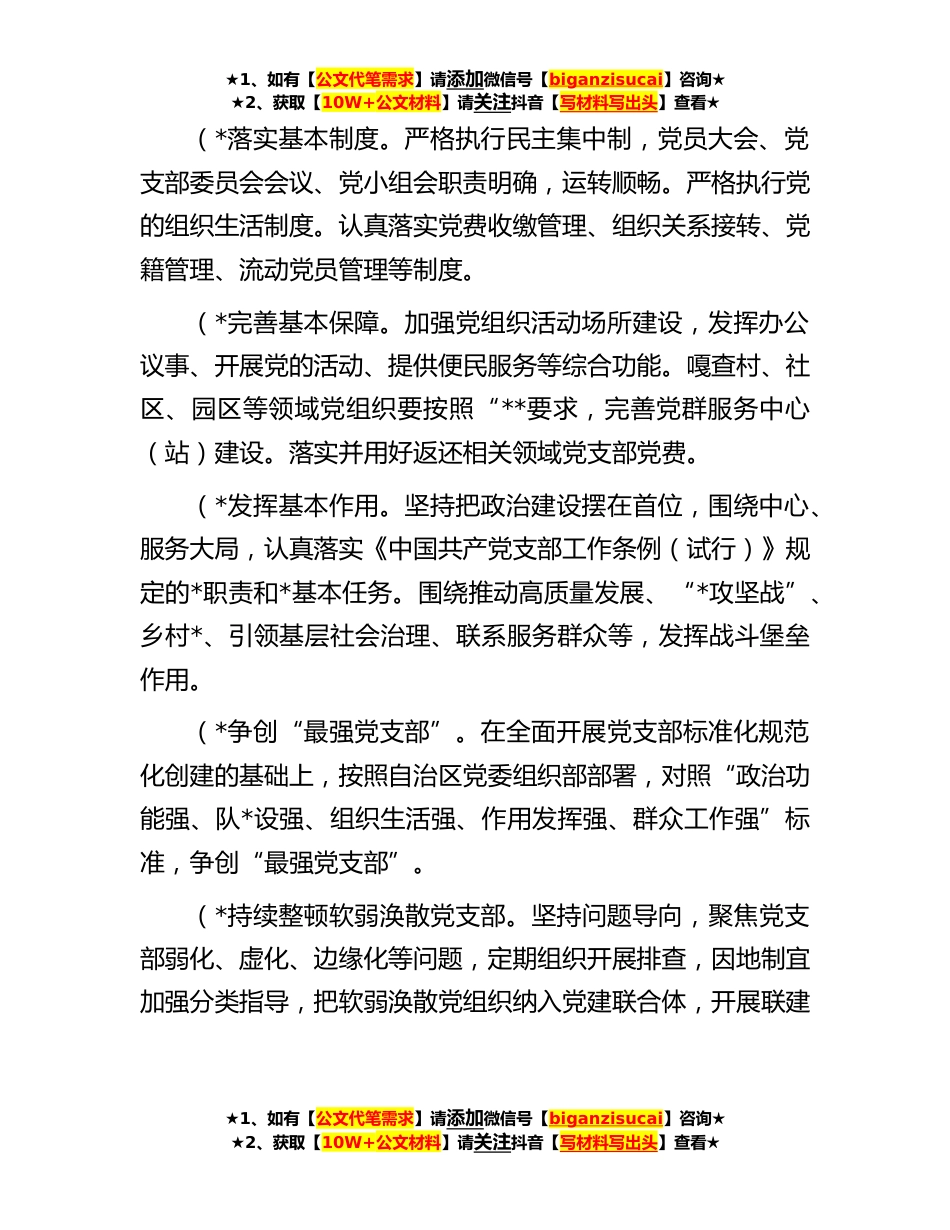 ★1、如有【公文代笔需求】请添加微信号【biganzisucai】咨询★
★2、获取【10W+公文材料】请关注抖音【写材料写出头】查看★

（*落实基本制度。严格执行民主集中制，党员大会、党支部委员会会议、党小组会职责明确，运转顺畅。严格执行党的组织生活制度。认真落实党费收缴管理、组织关系接转、党籍管理、流动党员管理等制度。

（*完善基本保障。加强党组织活动场所建设，发挥办公议事、开展党的活动、提供便民服务等综合功能。嘎查村、社区、园区等领域党组织要按照“**要求，完善党群服务中心（站）建设。落实并用好返还相关领域党支部党费。

（*发挥基本作用。坚持把政治建设摆在首位，围绕中心、服务大局，认真落实《中国共产党支部工作条例（试行）》规定的*职责和*基本任务。围绕推动高质量发展、“*攻坚战”、乡村*、引领基层社会治理、联系服务群众等，发挥战斗堡垒作用。

（*争创“最强党支部”。在全面开展党支部标准化规范化创建的基础上，按照自治区党委组织部部署，对照“政治功能强、队*设强、组织生活强、作用发挥强、群众工作强”标准，争创“最强党支部”。

（*持续整顿软弱涣散党支部。坚持问题导向，聚焦党支部弱化、虚化、边缘化等问题，定期组织开展排查，因地制宜加强分类指导，把软弱涣散党组织纳入党建联合体，开展联建

★1、如有【公文代笔需求】请添加微信号【biganzisucai】咨询★
★2、获取【10W+公文材料】请关注抖音【写材料写出头】查看★